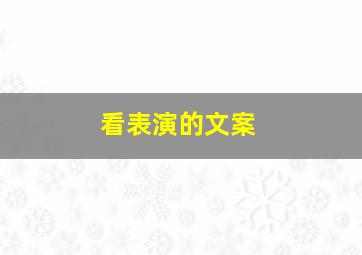 看表演的文案